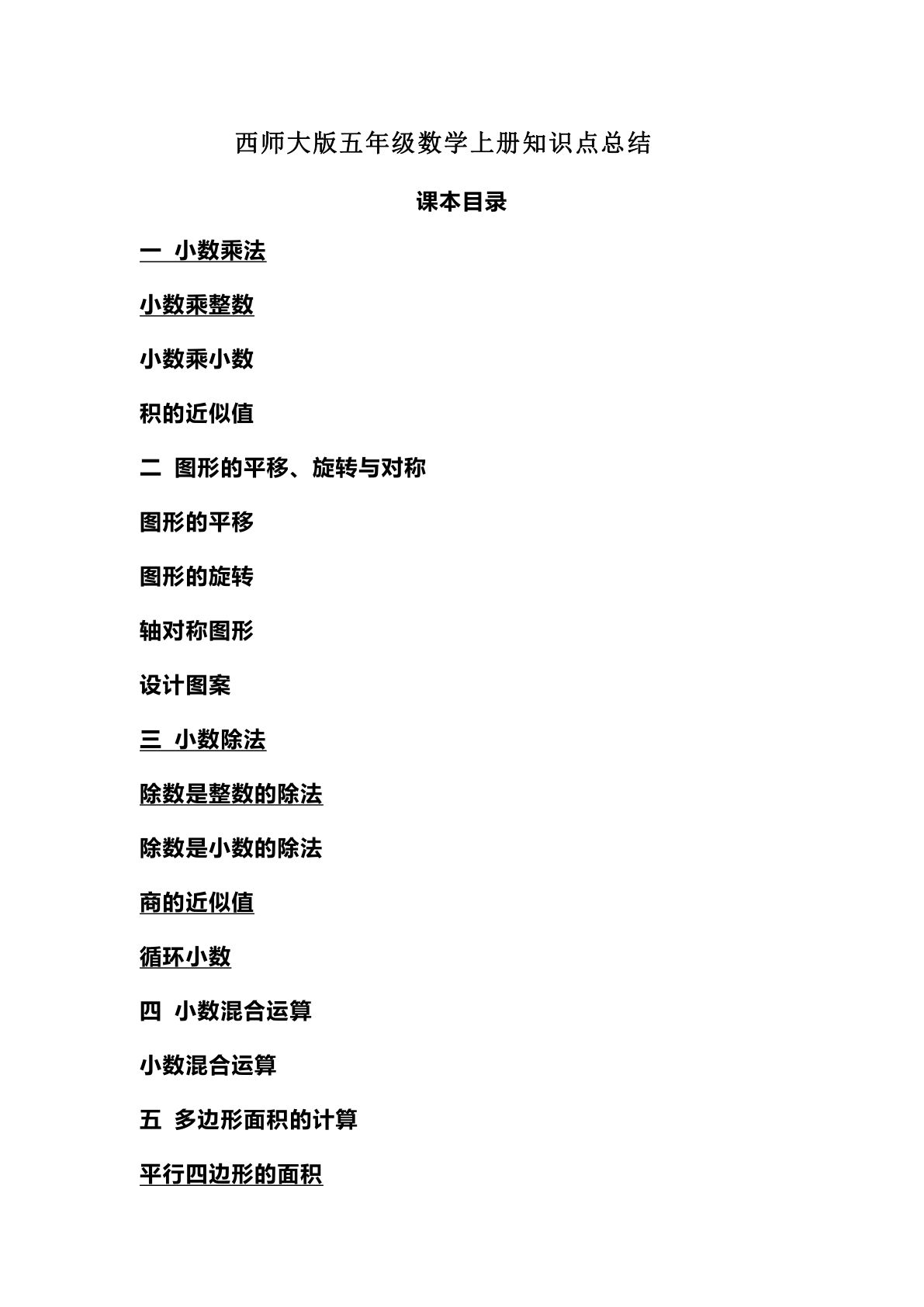 西师大版五年级数学上册知识点总结

课本目录

一 小数乘法

小数乘整数

小数乘小数

积的近似值

二 图形的平移、旋转与对称

图形的平移

图形的旋转

轴对称图形

设计图案

三 小数除法

除数是整数的除法

除数是小数的除法

商的近似值

循环小数

四 小数混合运算

小数混合运算

五 多边形面积的计算

平行四边形的面积